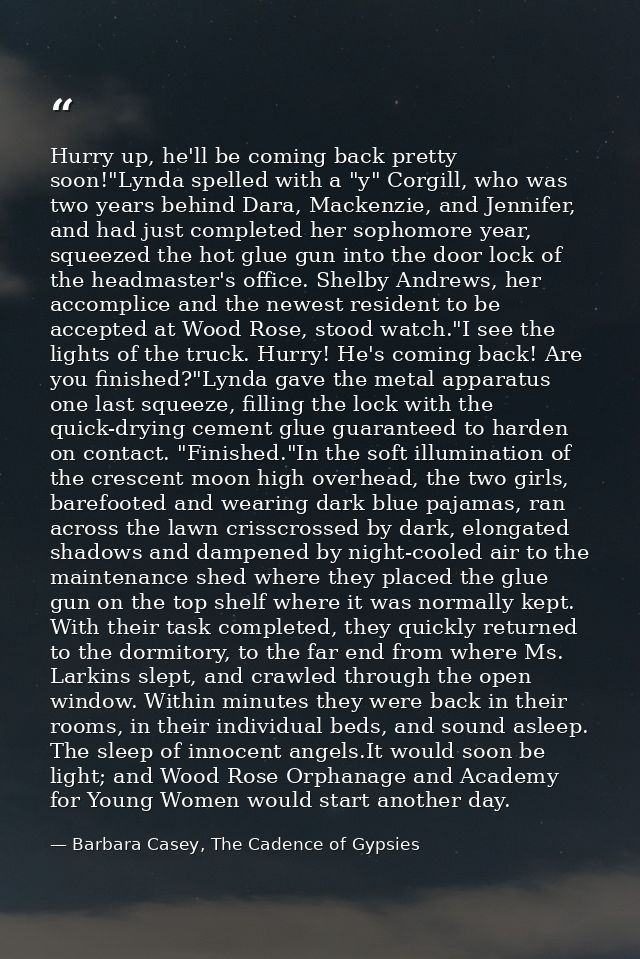 “

Hurry up, he'll be coming back pretty soon!"Lynda spelled with a "y" Corgill, who was two years behind Dara, Mackenzie, and Jennifer, and had just completed her sophomore year, squeezed the hot glue gun into the door lock of the headmaster's office. Shelby Andrews, her accomplice and the newest resident to be accepted at Wood Rose, stood watch."I see the lights of the truck. Hurry! He's coming back! Are you finished?"Lynda gave the metal apparatus one last squeeze, filling the lock with the quick-drying cement glue guaranteed to harden on contact. "Finished."In the soft illumination of the crescent moon high overhead, the two girls, barefooted and wearing dark blue pajamas, ran across the lawn crisscrossed by dark, elongated shadows and dampened by night-cooled air to the maintenance shed where they placed the glue gun on the top shelf where it was normally kept. With their task completed, they quickly returned to the dormitory, to the far end from where Ms. Larkins slept, and crawled through the open window. Within minutes they were back in their rooms, in their individual beds, and sound asleep. The sleep of innocent angels.It would soon be light; and Wood Rose Orphanage and Academy for Young Women would start another day.

— Barbara Casey, The Cadence of Gypsies